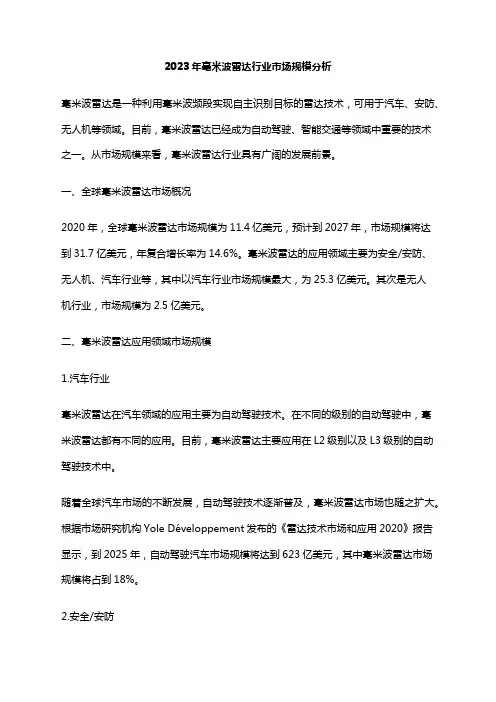 2023年毫米波雷达行业市场规模分析

毫米波雷达是一种利用毫米波频段实现自主识别目标的雷达技术，可用于汽车、安防、无人机等领域。目前，毫米波雷达已经成为自动驾驶、智能交通等领域中重要的技术之一。从市场规模来看，毫米波雷达行业具有广阔的发展前景。

一、全球毫米波雷达市场概况

2020年，全球毫米波雷达市场规模为11.4亿美元，预计到2027年，市场规模将达到31.7亿美元，年复合增长率为14.6%。毫米波雷达的应用领域主要为安全/安防、无人机、汽车行业等，其中以汽车行业市场规模最大，为25.3亿美元。其次是无人机行业，市场规模为2.5亿美元。

二、毫米波雷达应用领域市场规模

1.汽车行业

毫米波雷达在汽车领域的应用主要为自动驾驶技术。在不同的级别的自动驾驶中，毫米波雷达都有不同的应用。目前，毫米波雷达主要应用在L2级别以及L3级别的自动驾驶技术中。

随着全球汽车市场的不断发展，自动驾驶技术逐渐普及，毫米波雷达市场也随之扩大。根据市场研究机构Yole Développement发布的《雷达技术市场和应用2020》报告显示，到2025年，自动驾驶汽车市场规模将达到623亿美元，其中毫米波雷达市场规模将占到18%。

2.安全/安防